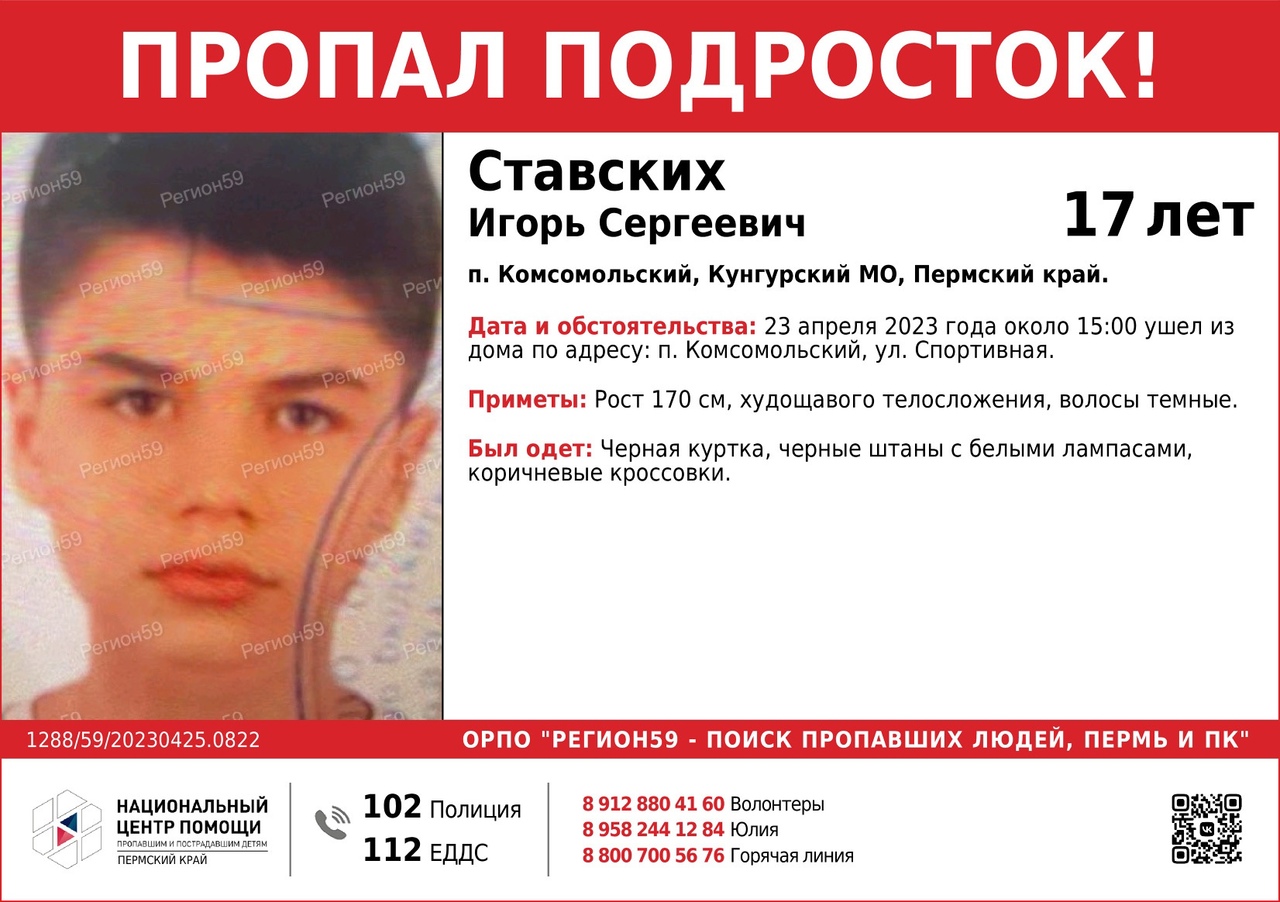 ПРОПАЛ ПОДРОСТОК!

Регион59

Ставских
Игорь Сергеевич

17 лет

п. Комсомольский, Кунгурский МО, Пермский край.

Дата и обстоятельства: 23 апреля 2023 года около 15:00 ушел из дома по адресу: п. Комсомольский, ул. Спортивная.

Приметы: Рост 170 см, худощавого телосложения, волосы темные.

Был одет: Черная куртка, черные штаны с белыми лампасами, коричневые кроссовки.

1288/59/20230425.0822

ОРПО "РЕГИОН59 - ПОИСК ПРОПАВШИХ ЛЮДЕЙ, ПЕРМЬ И ПК"

НАЦИОНАЛЬНЫЙ ЦЕНТР ПОМОЩИ
ПРОПАВШИМ И ПОСТРАДАВШИМ ДЕТЯМ
ПЕРМСКИЙ КРАЙ

102 Полиция
112 ЕДДС

8 912 880 41 60 Волонтеры
8 958 244 12 84 Юлия
8 800 700 56 76 Горячая линия